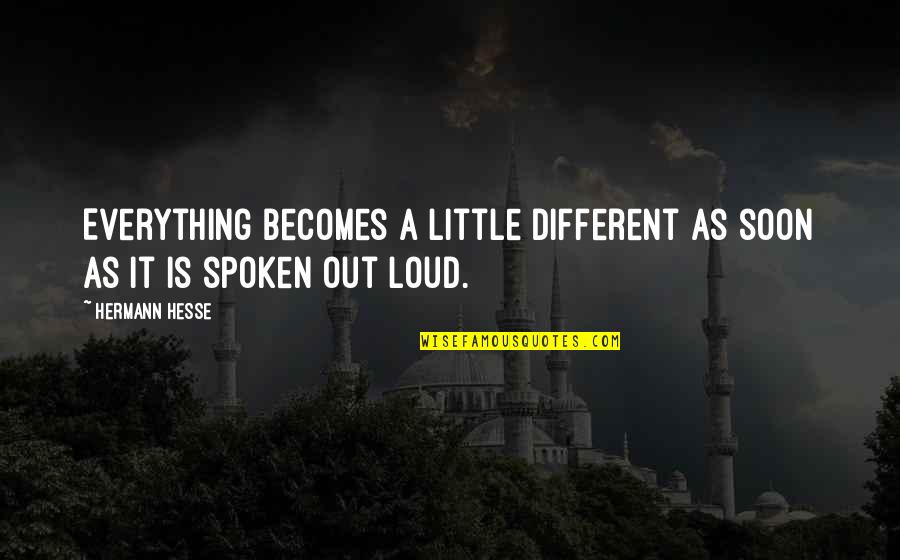 EVERYTHING BECOMES A LITTLE DIFFERENT AS SOON AS IT IS SPOKEN OUT LOUD.

~ HERMANN HESSE

WISEFAMOUSQUOTES.COM